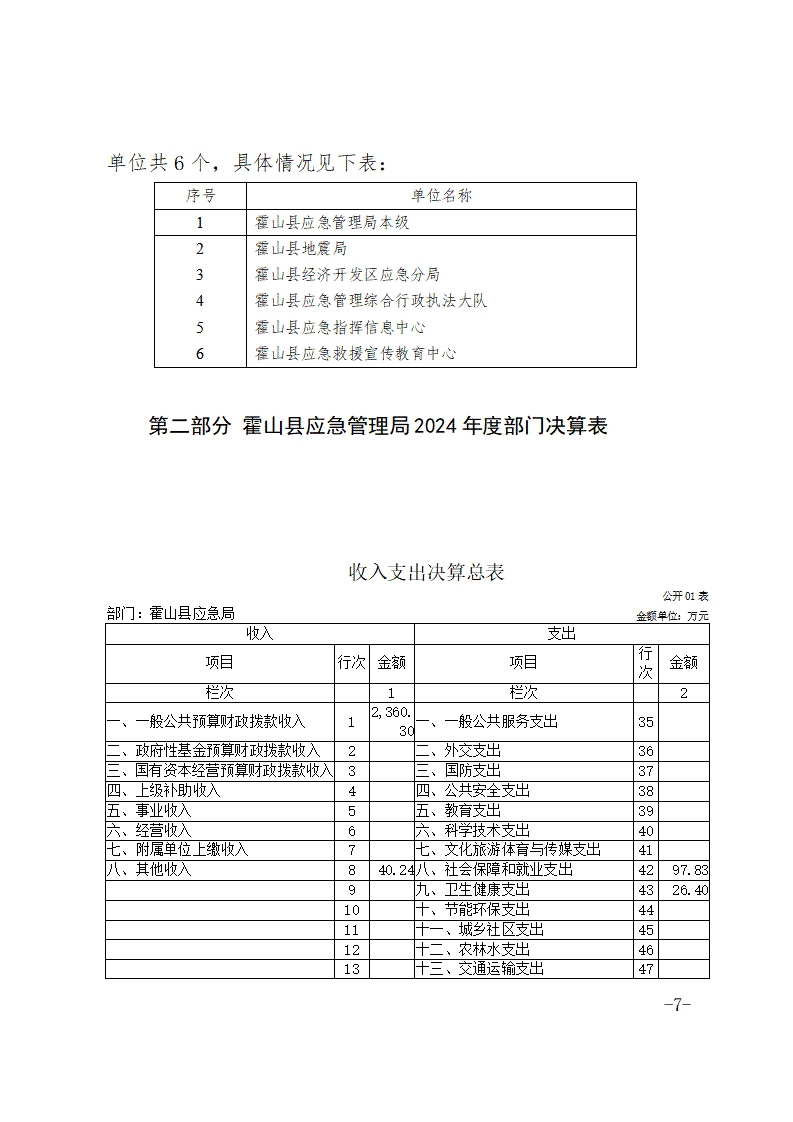 单位共 6 个，具体情况见下表：

| 序号 | 单位名称 |
|---|---|
| 1 | 霍山县应急管理局本级 |
| 2 | 霍山县地震局 |
| 3 | 霍山县经济开发区应急分局 |
| 4 | 霍山县应急管理综合行政执法大队 |
| 5 | 霍山县应急指挥信息中心 |
| 6 | 霍山县应急救援宣传教育中心 |

第二部分 霍山县应急管理局 2024 年度部门决算表

收入支出决算总表

公开 01 表

部门：霍山县应急局

金额单位：万元

| 收入 | | | 支出 | | |
|---|---|---|---|---|---|
| 项目 | 行次 | 金额 | 项目 | 行次 | 金额 |
| 栏次 | | 1 | 栏次 | | 2 |
| 一、一般公共预算财政拨款收入 | 1 | 2,360.30 | 一、一般公共服务支出 | 35 | |
| 二、政府性基金预算财政拨款收入 | 2 | | 二、外交支出 | 36 | |
| 三、国有资本经营预算财政拨款收入 | 3 | | 三、国防支出 | 37 | |
| 四、上级补助收入 | 4 | | 四、公共安全支出 | 38 | |
| 五、事业收入 | 5 | | 五、教育支出 | 39 | |
| 六、经营收入 | 6 | | 六、科学技术支出 | 40 | |
| 七、附属单位上缴收入 | 7 | | 七、文化旅游体育与传媒支出 | 41 | |
| 八、其他收入 | 8 | 40.24 | 八、社会保障和就业支出 | 42 | 97.83 |
| | 9 | | 九、卫生健康支出 | 43 | 26.40 |
| | 10 | | 十、节能环保支出 | 44 | |
| | 11 | | 十一、城乡社区支出 | 45 | |
| | 12 | | 十二、农林水支出 | 46 | |
| | 13 | | 十三、交通运输支出 | 47 | |

-7-